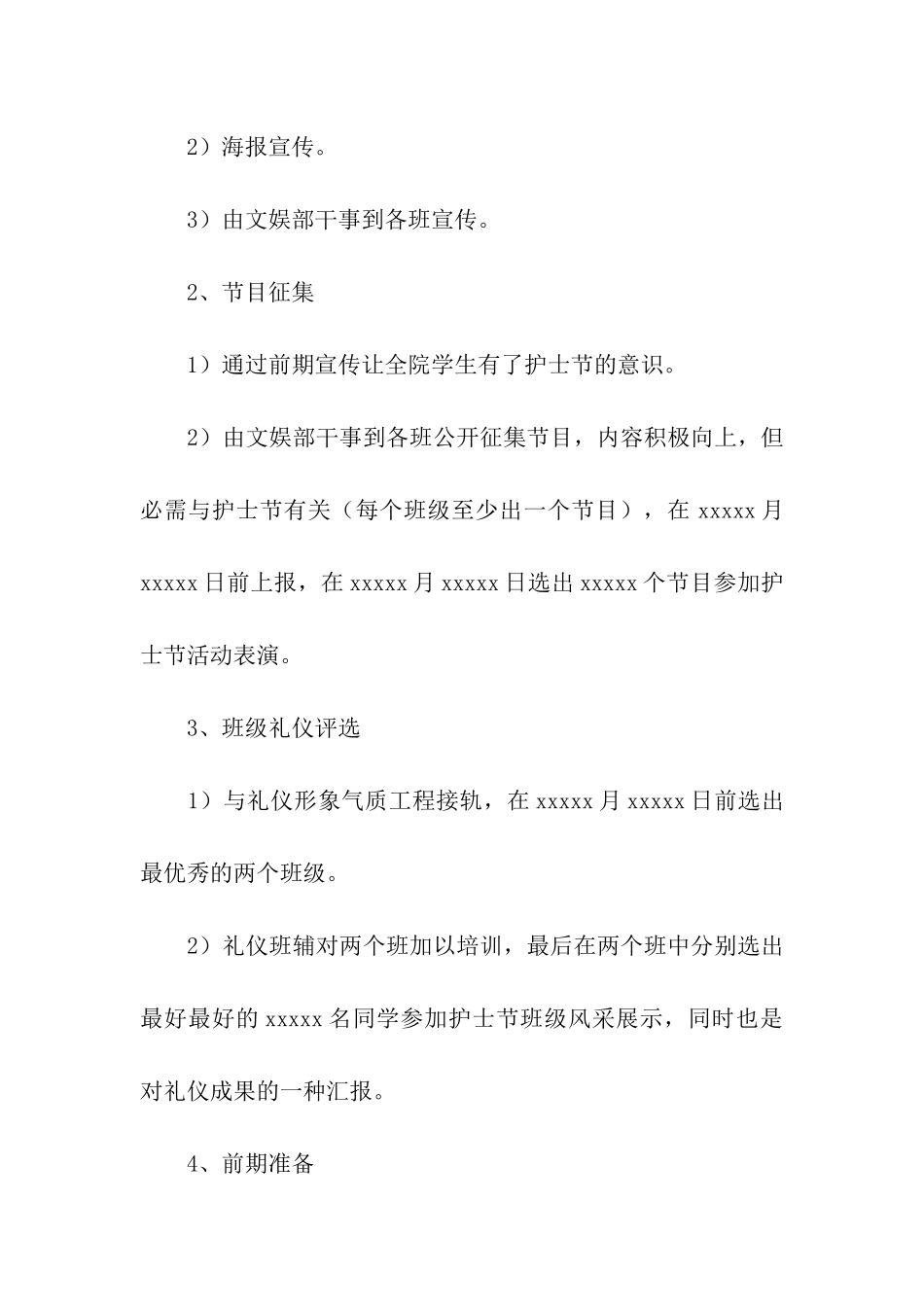 2）海报宣传。

3）由文娱部干事到各班宣传。

2、节目征集

1）通过前期宣传让全院学生有了护士节的意识。

2）由文娱部干事到各班公开征集节目，内容积极向上，但必需与护士节有关（每个班级至少出一个节目），在 xxxxx 月 xxxxx 日前上报，在 xxxxx 月 xxxxx 日选出 xxxxx 个节目参加护士节活动表演。

3、班级礼仪评选

1）与礼仪形象气质工程接轨，在 xxxxx 月 xxxxx 日前选出最优秀的两个班级。

2）礼仪班辅对两个班加以培训，最后在两个班中分别选出最好最好的 xxxxx 名同学参加护士节班级风采展示，同时也是对礼仪成果的一种汇报。

4、前期准备